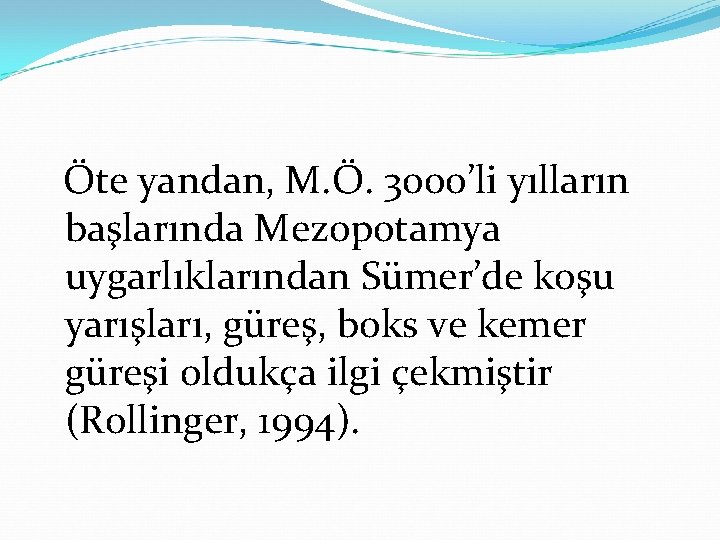 Öte yandan, M.Ö. 3000'li yılların başlarında Mezopotamya uygarlıklarından Sümer'de koşu yarışları, güreş, boks ve kemer güreşi oldukça ilgi çekmiştir (Rollinger, 1994).